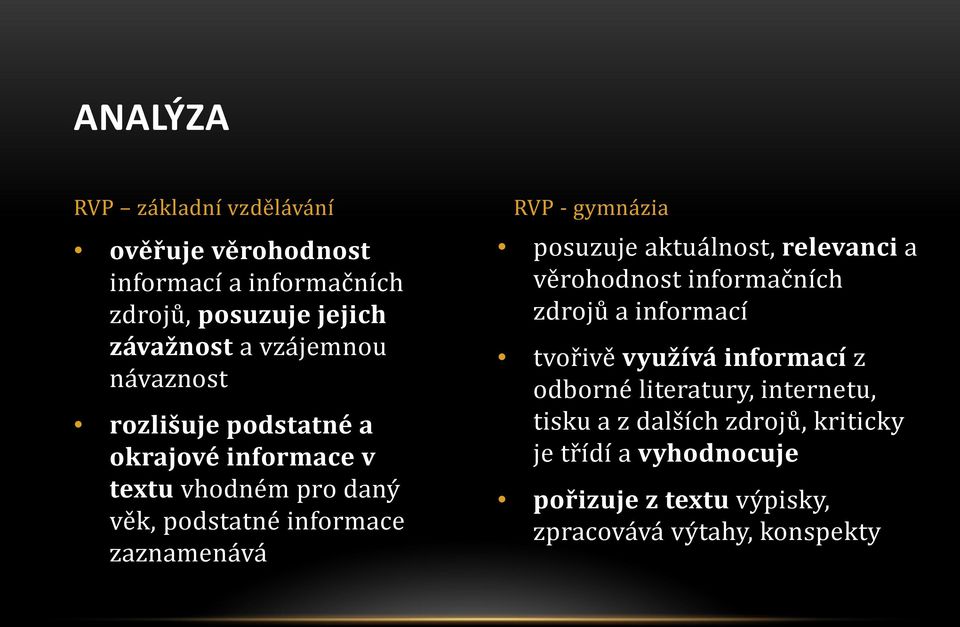 ANALÝZA

RVP – základní vzdělávání

• ověřuje věrohodnost informací a informačních zdrojů, posuzuje jejich závažnost a vzájemnou návaznost

• rozlišuje podstatné a okrajové informace v textu vhodném pro daný věk, podstatné informace zaznamenává

RVP - gymnázia

• posuzuje aktuálnost, relevanci a věrohodnost informačních zdrojů a informací

• tvořivě využívá informací z odborné literatury, internetu, tisku a z dalších zdrojů, kriticky je třídí a vyhodnocuje

• pořizuje z textu výpisky, zpracovává výtahy, konspekty